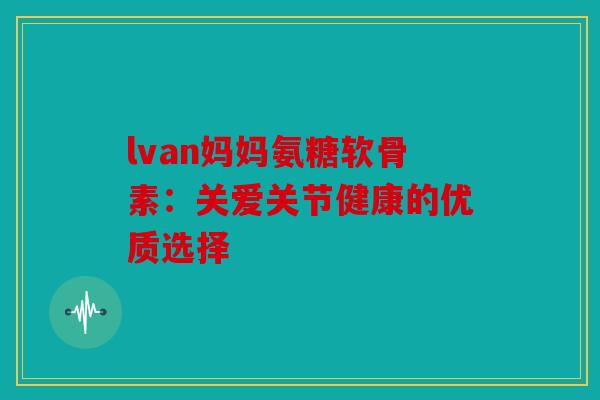 lvan妈妈氨糖软骨素：关爱关节健康的优质选择